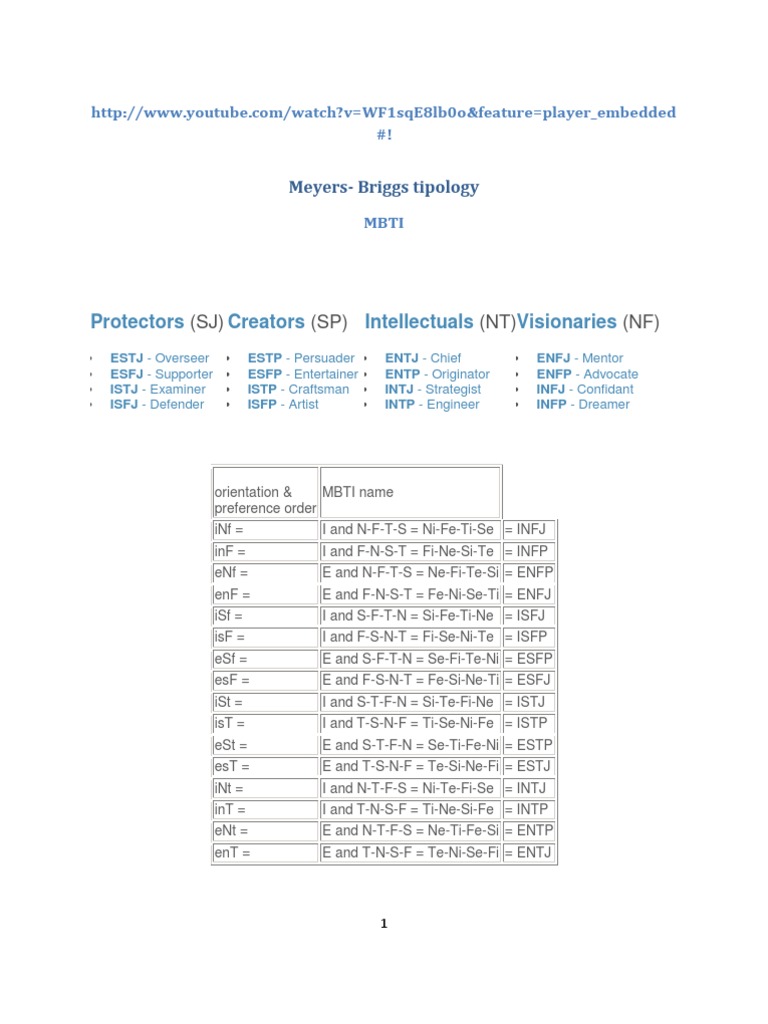 http://www.youtube.com/watch?v=WF1sqE8lb0o&feature=player_embedded#!

Meyers- Briggs tipology

MBTI

Protectors (SJ)

- ESTJ - Overseer
- ESFJ - Supporter
- ISTJ - Examiner
- ISFJ - Defender

Creators (SP)

- ESTP - Persuader
- ESFP - Entertainer
- ISTP - Craftsman
- ISFP - Artist

Intellectuals (NT)

- ENTJ - Chief
- ENTP - Originator
- INTJ - Strategist
- INTP - Engineer

Visionaries (NF)

- ENFJ - Mentor
- ENFP - Advocate
- INFJ - Confidant
- INFP - Dreamer

| orientation & preference order | MBTI name | |
|---|---|---|
| iNf = | I and N-F-T-S = Ni-Fe-Ti-Se | = INFJ |
| inF = | I and F-N-S-T = Fi-Ne-Si-Te | = INFP |
| eNf = | E and N-F-T-S = Ne-Fi-Te-Si | = ENFP |
| enF = | E and F-N-S-T = Fe-Ni-Se-Ti | = ENFJ |
| iSf = | I and S-F-T-N = Si-Fe-Ti-Ne | = ISFJ |
| isF = | I and F-S-N-T = Fi-Se-Ni-Te | = ISFP |
| eSf = | E and S-F-T-N = Se-Fi-Te-Ni | = ESFP |
| esF = | E and F-S-N-T = Fe-Si-Ne-Ti | = ESFJ |
| iSt = | I and S-T-F-N = Si-Te-Fi-Ne | = ISTJ |
| isT = | I and T-S-N-F = Ti-Se-Ni-Fe | = ISTP |
| eSt = | E and S-T-F-N = Se-Ti-Fe-Ni | = ESTP |
| esT = | E and T-S-N-F = Te-Si-Ne-Fi | = ESTJ |
| iNt = | I and N-T-F-S = Ni-Te-Fi-Se | = INTJ |
| inT = | I and T-N-S-F = Ti-Ne-Si-Fe | = INTP |
| eNt = | E and N-T-F-S = Ne-Ti-Fe-Si | = ENTP |
| enT = | E and T-N-S-F = Te-Ni-Se-Fi | = ENTJ |

1